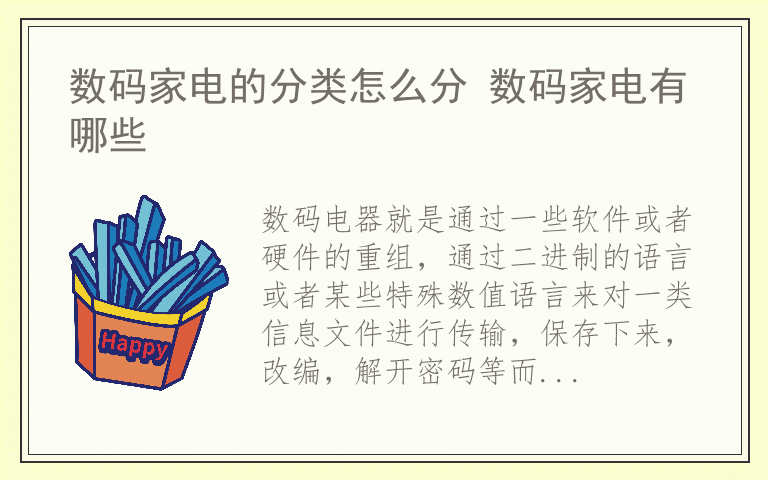 数码家电的分类怎么分 数码家电有哪些

Happy

数码电器就是通过一些软件或者硬件的重组，通过二进制的语言或者某些特殊数值语言来对一类信息文件进行传输，保存下来，改编，解开密码等而...